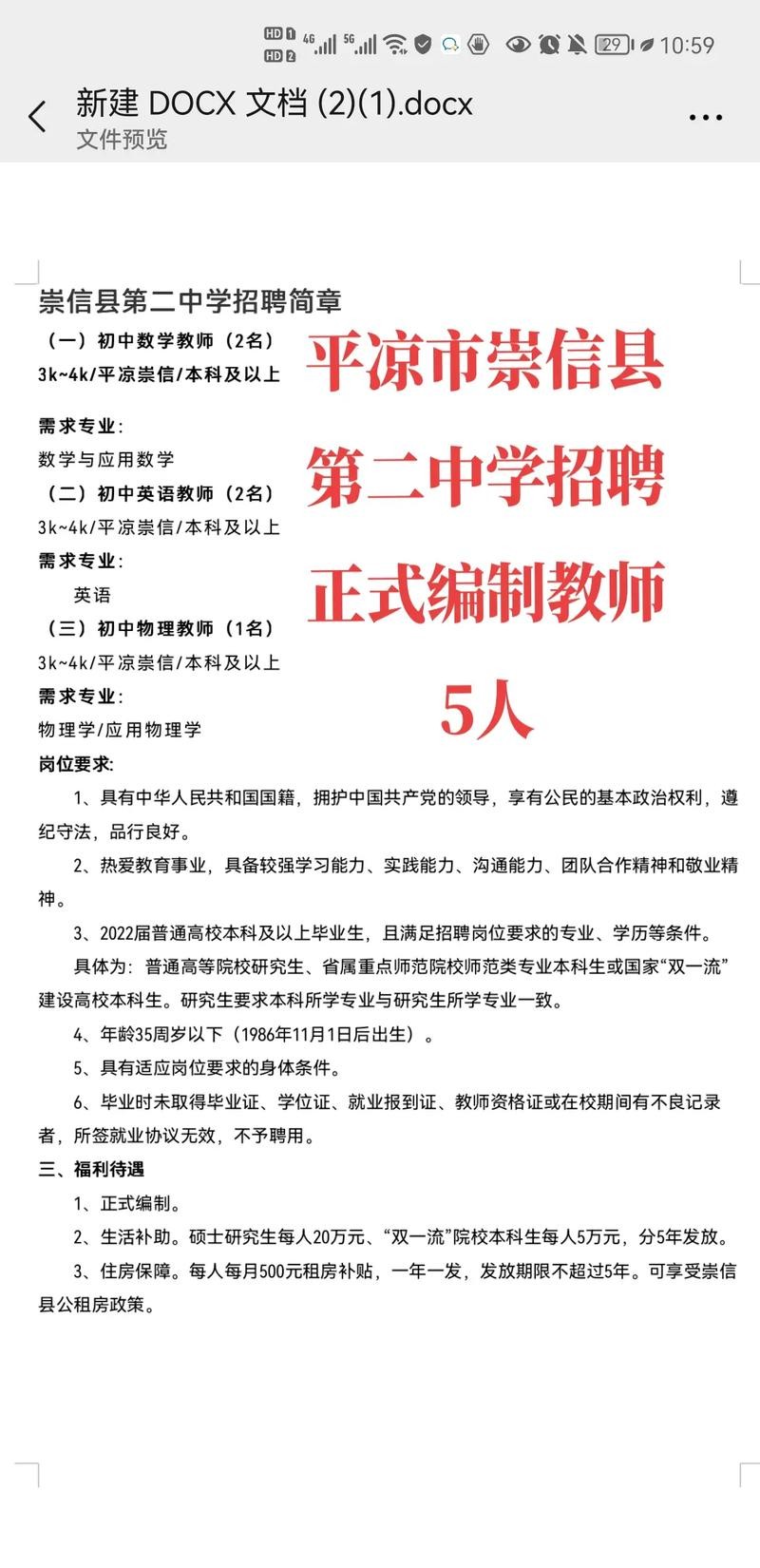 HD 1 HD 2 4G 5G 29 10:59

新建 DOCX 文档 (2)(1).docx
文件预览

崇信县第二中学招聘简章

（一）初中数学教师（2名）
3k~4k/平凉崇信/本科及以上

需求专业：
数学与应用数学

（二）初中英语教师（2名）
3k~4k/平凉崇信/本科及以上

需求专业：
英语

（三）初中物理教师（1名）
3k~4k/平凉崇信/本科及以上

需求专业：
物理学/应用物理学

平凉市崇信县
第二中学招聘
正式编制教师
5人

岗位要求：

1、具有中华人民共和国国籍，拥护中国共产党的领导，享有公民的基本政治权利，遵纪守法，品行良好。

2、热爱教育事业，具备较强学习能力、实践能力、沟通能力、团队合作精神和敬业精神。

3、2022届普通高校本科及以上毕业生，且满足招聘岗位要求的专业、学历等条件。

具体为：普通高等院校研究生、省属重点师范院校师范类专业本科生或国家“双一流”建设高校本科生。研究生要求本科所学专业与研究生所学专业一致。

4、年龄35周岁以下（1986年11月1日后出生）。

5、具有适应岗位要求的身体条件。

6、毕业时未取得毕业证、学位证、就业报到证、教师资格证或在校期间有不良记录者，所签就业协议无效，不予聘用。

三、福利待遇

1、正式编制。

2、生活补助。硕士研究生每人20万元、“双一流”院校本科生每人5万元，分5年发放。

3、住房保障。每人每月500元租房补贴，一年一发，发放期限不超过5年。可享受崇信县公租房政策。